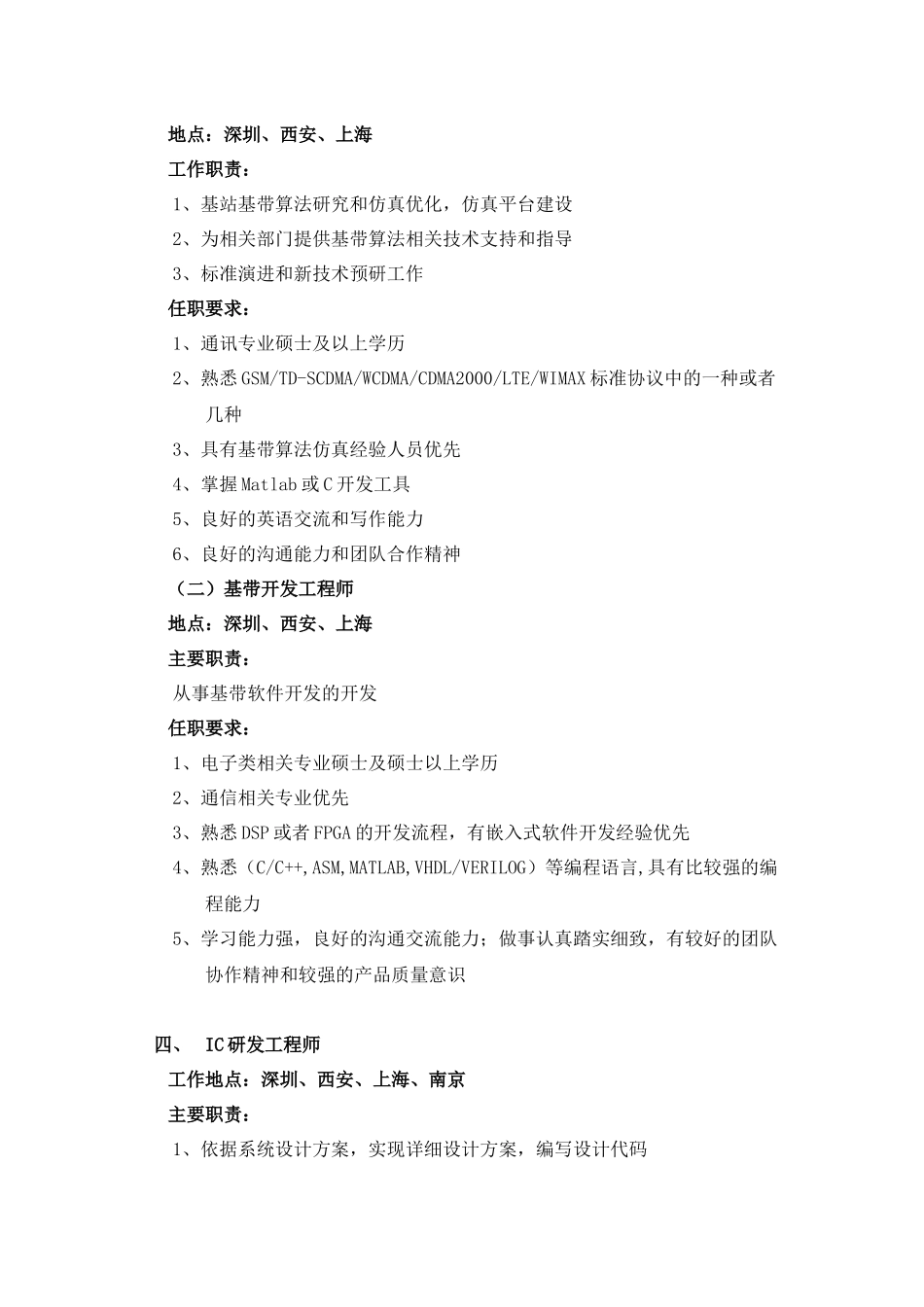 地点：深圳、西安、上海

工作职责：

1、基站基带算法研究和仿真优化，仿真平台建设

2、为相关部门提供基带算法相关技术支持和指导

3、标准演进和新技术预研工作

任职要求：

1、通讯专业硕士及以上学历

2、熟悉GSM/TD-SCDMA/WCDMA/CDMA2000/LTE/WIMAX标准协议中的一种或者几种

3、具有基带算法仿真经验人员优先

4、掌握Matlab或C开发工具

5、良好的英语交流和写作能力

6、良好的沟通能力和团队合作精神

（二）基带开发工程师

地点：深圳、西安、上海

主要职责：

从事基带软件开发的开发

任职要求：

1、电子类相关专业硕士及硕士以上学历

2、通信相关专业优先

3、熟悉DSP或者FPGA的开发流程，有嵌入式软件开发经验优先

4、熟悉（C/C++,ASM,MATLAB,VHDL/VERILOG）等编程语言,具有比较强的编程能力

5、学习能力强，良好的沟通交流能力；做事认真踏实细致，有较好的团队协作精神和较强的产品质量意识

四、 IC研发工程师

工作地点：深圳、西安、上海、南京

主要职责：

1、依据系统设计方案，实现详细设计方案，编写设计代码